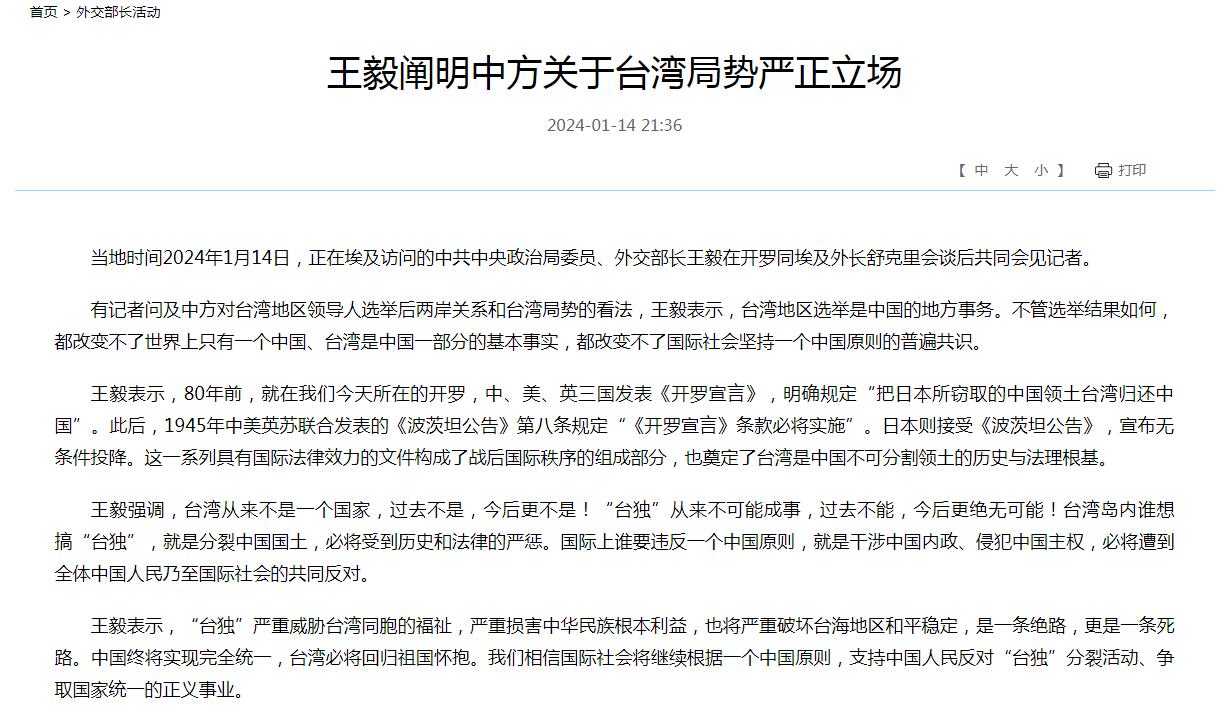 首页 > 外交部长活动

王毅阐明中方关于台湾局势严正立场

2024-01-14 21:36

【 中 大 小 】 打印

当地时间2024年1月14日，正在埃及访问的中共中央政治局委员、外交部长王毅在开罗同埃及外长舒克里会谈后共同会见记者。

有记者问及中方对台湾地区领导人选举后两岸关系和台湾局势的看法，王毅表示，台湾地区选举是中国的地方事务。不管选举结果如何，都改变不了世界上只有一个中国、台湾是中国一部分的基本事实，都改变不了国际社会坚持一个中国原则的普遍共识。

王毅表示，80年前，就在我们今天所在的开罗，中、美、英三国发表《开罗宣言》，明确规定“把日本所窃取的中国领土台湾归还中国”。此后，1945年中美英苏联合发表的《波茨坦公告》第八条规定“《开罗宣言》条款必将实施”。日本则接受《波茨坦公告》，宣布无条件投降。这一系列具有国际法律效力的文件构成了战后国际秩序的组成部分，也奠定了台湾是中国不可分割领土的历史与法理根基。

王毅强调，台湾从来不是一个国家，过去不是，今后更不是！“台独”从来不可能成事，过去不能，今后更绝无可能！台湾岛内谁想搞“台独”，就是分裂中国国土，必将受到历史和法律的严惩。国际上谁要违反一个中国原则，就是干涉中国内政、侵犯中国主权，必将遭到全体中国人民乃至国际社会的共同反对。

王毅表示，“台独”严重威胁台湾同胞的福祉，严重损害中华民族根本利益，也将严重破坏台海地区和平稳定，是一条绝路，更是一条死路。中国终将实现完全统一，台湾必将回归祖国怀抱。我们相信国际社会将继续根据一个中国原则，支持中国人民反对“台独”分裂活动、争取国家统一的正义事业。